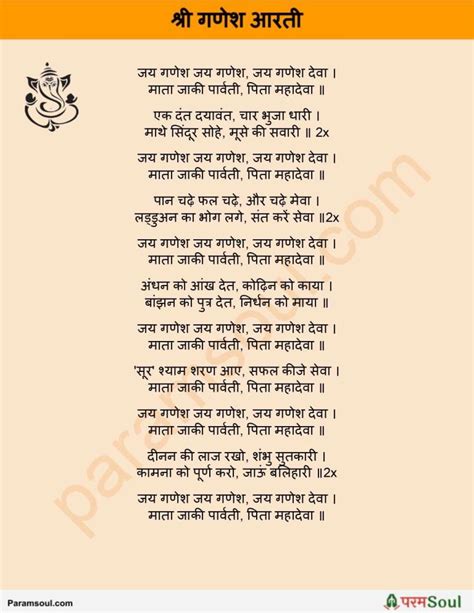 श्री गणेश आरती

जय गणेश जय गणेश, जय गणेश देवा ।
माता जाकी पार्वती, पिता महादेवा ॥

एक दंत दयावंत, चार भुजा धारी ।
माथे सिंदूर सोहे, मूसे की सवारी ॥ 2x

जय गणेश जय गणेश, जय गणेश देवा ।
माता जाकी पार्वती, पिता महादेवा ॥

पान चढ़े फल चढ़े, और चढ़े मेवा ।
लड्डुअन का भोग लगे, संत करें सेवा ॥2x

जय गणेश जय गणेश, जय गणेश देवा ।
माता जाकी पार्वती, पिता महादेवा ॥

अंधन को आंख देत, कोढ़िन को काया ।
बांझन को पुत्र देत, निर्धन को माया ॥

जय गणेश जय गणेश, जय गणेश देवा ।
माता जाकी पार्वती, पिता महादेवा ॥

'सूर' श्याम शरण आए, सफल कीजे सेवा ।
माता जाकी पार्वती, पिता महादेवा ॥

जय गणेश जय गणेश, जय गणेश देवा ।
माता जाकी पार्वती, पिता महादेवा ॥

दीनन की लाज रखो, शंभु सुतकारी ।
कामना को पूर्ण करो, जाऊं बलिहारी ॥2x

जय गणेश जय गणेश, जय गणेश देवा ।
माता जाकी पार्वती, पिता महादेवा ॥

paramsoul.com

Paramsoul.com

परमSoul